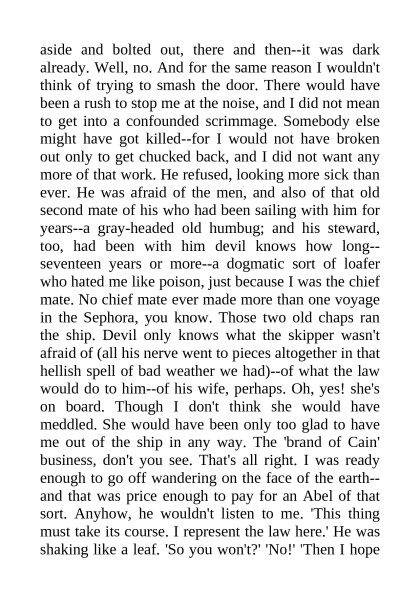 aside and bolted out, there and then--it was dark already. Well, no. And for the same reason I wouldn't think of trying to smash the door. There would have been a rush to stop me at the noise, and I did not mean to get into a confounded scrimmage. Somebody else might have got killed--for I would not have broken out only to get chucked back, and I did not want any more of that work. He refused, looking more sick than ever. He was afraid of the men, and also of that old second mate of his who had been sailing with him for years--a gray-headed old humbug; and his steward, too, had been with him devil knows how long--seventeen years or more--a dogmatic sort of loafer who hated me like poison, just because I was the chief mate. No chief mate ever made more than one voyage in the Sephora, you know. Those two old chaps ran the ship. Devil only knows what the skipper wasn't afraid of (all his nerve went to pieces altogether in that hellish spell of bad weather we had)--of what the law would do to him--of his wife, perhaps. Oh, yes! she's on board. Though I don't think she would have meddled. She would have been only too glad to have me out of the ship in any way. The 'brand of Cain' business, don't you see. That's all right. I was ready enough to go off wandering on the face of the earth--and that was price enough to pay for an Abel of that sort. Anyhow, he wouldn't listen to me. 'This thing must take its course. I represent the law here.' He was shaking like a leaf. 'So you won't?' 'No!' 'Then I hope